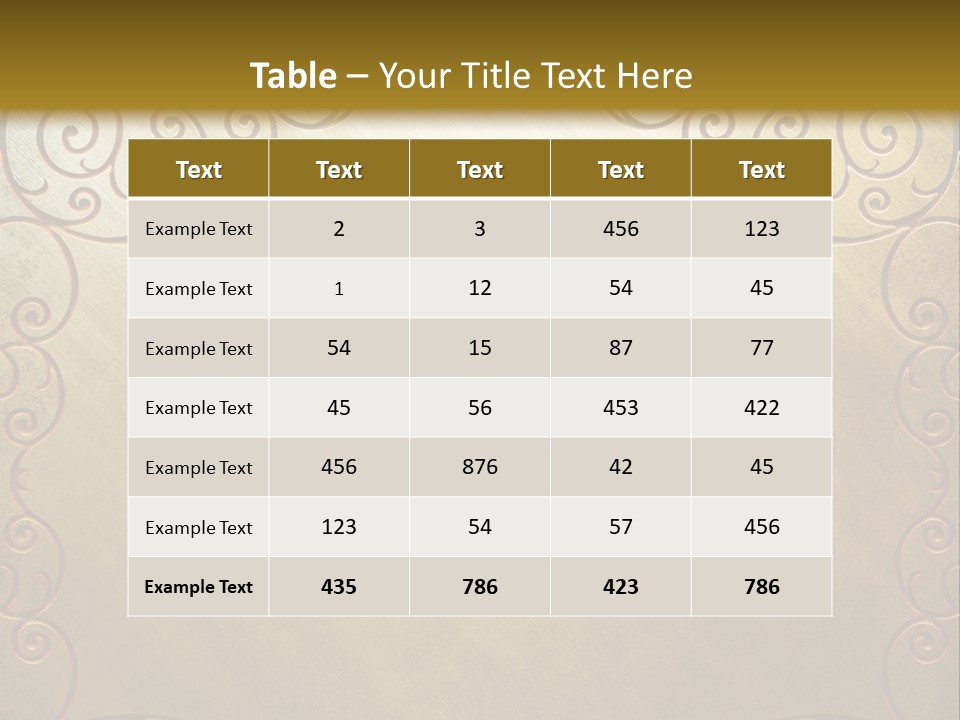 Table – Your Title Text Here

| Text | Text | Text | Text | Text |
|---|---|---|---|---|
| Example Text | 2 | 3 | 456 | 123 |
| Example Text | 1 | 12 | 54 | 45 |
| Example Text | 54 | 15 | 87 | 77 |
| Example Text | 45 | 56 | 453 | 422 |
| Example Text | 456 | 876 | 42 | 45 |
| Example Text | 123 | 54 | 57 | 456 |
| Example Text | 435 | 786 | 423 | 786 |